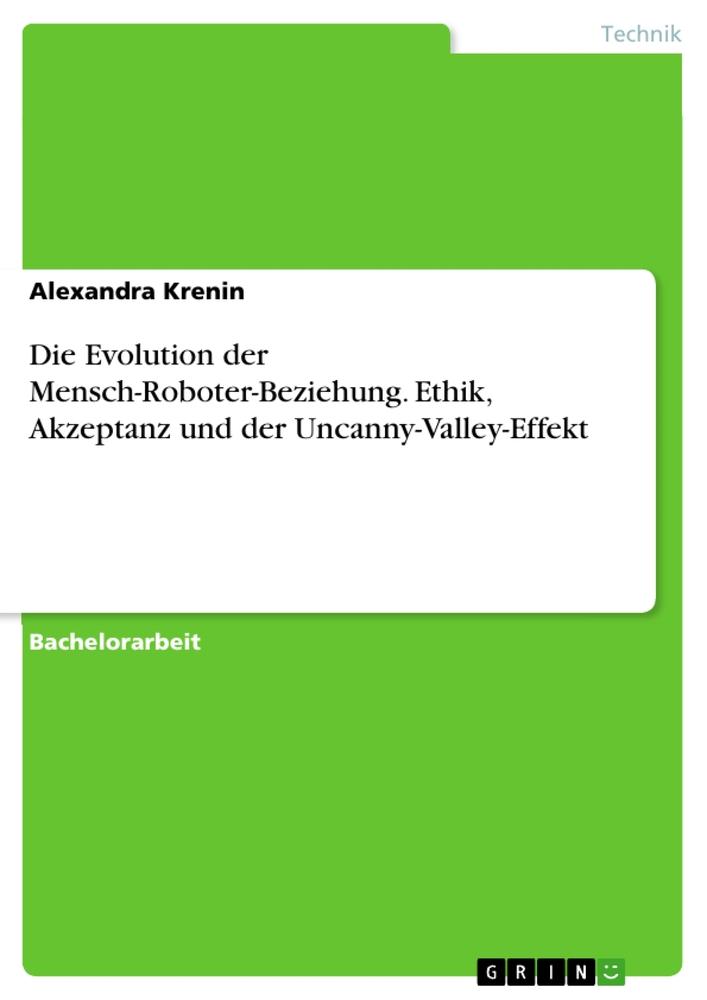 Technik

Alexandra Krenin

Die Evolution der Mensch-Roboter-Beziehung. Ethik, Akzeptanz und der Uncanny-Valley-Effekt

Bachelorarbeit

GRIN